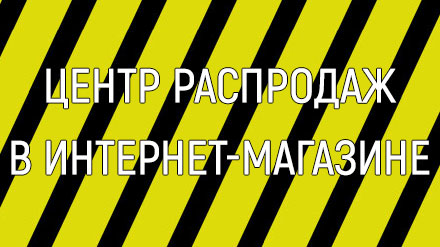 ЦЕНТР РАСПРОДАЖ
В ИНТЕРНЕТ-МАГАЗИНЕ